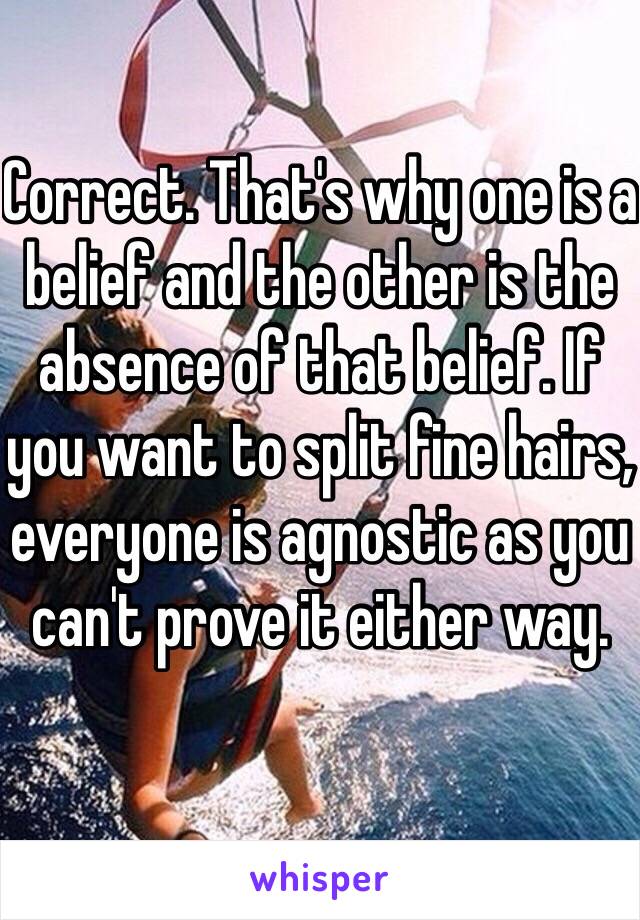 Correct. That's why one is a belief and the other is the absence of that belief. If you want to split fine hairs, everyone is agnostic as you can't prove it either way.

whisper